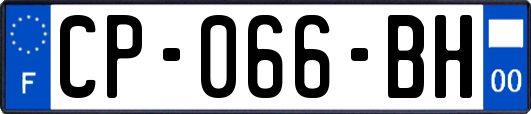 F

CP-066-BH

00